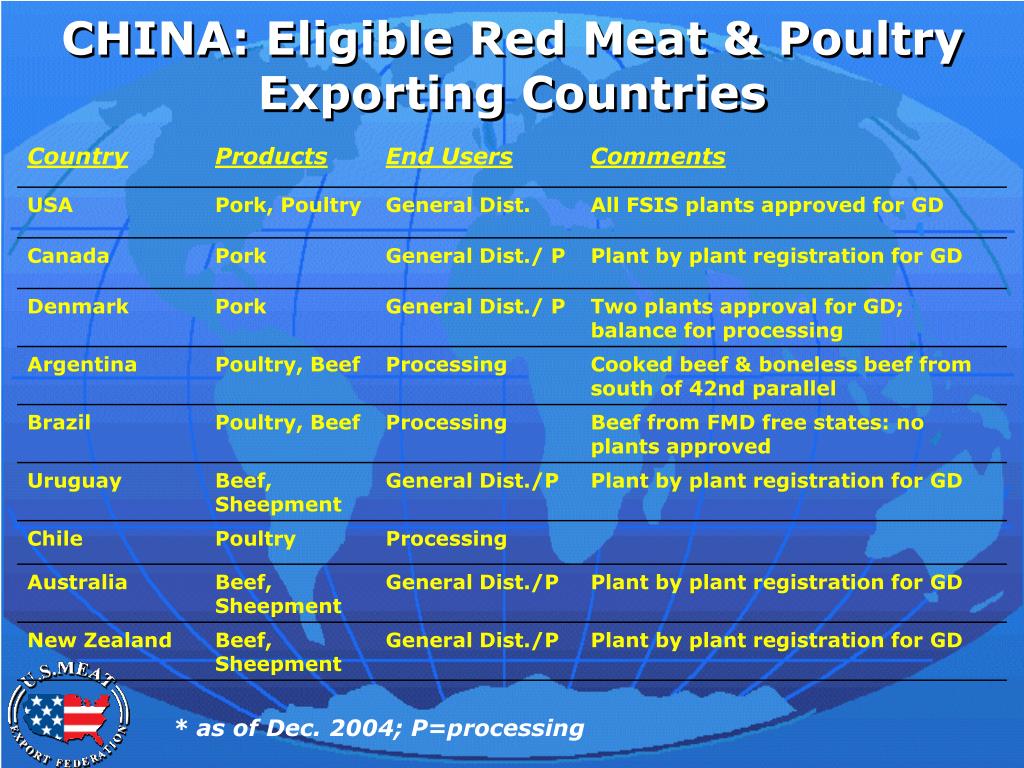 CHINA: Eligible Red Meat & Poultry Exporting Countries

| Country | Products | End Users | Comments |
|---|---|---|---|
| USA | Pork, Poultry | General Dist. | All FSIS plants approved for GD |
| Canada | Pork | General Dist./ P | Plant by plant registration for GD |
| Denmark | Pork | General Dist./ P | Two plants approval for GD; balance for processing |
| Argentina | Poultry, Beef | Processing | Cooked beef & boneless beef from south of 42nd parallel |
| Brazil | Poultry, Beef | Processing | Beef from FMD free states: no plants approved |
| Uruguay | Beef, Sheepment | General Dist./P | Plant by plant registration for GD |
| Chile | Poultry | Processing | |
| Australia | Beef, Sheepment | General Dist./P | Plant by plant registration for GD |
| New Zealand | Beef, Sheepment | General Dist./P | Plant by plant registration for GD |

U.S. MEAT EXPORT FEDERATION

* as of Dec. 2004; P=processing